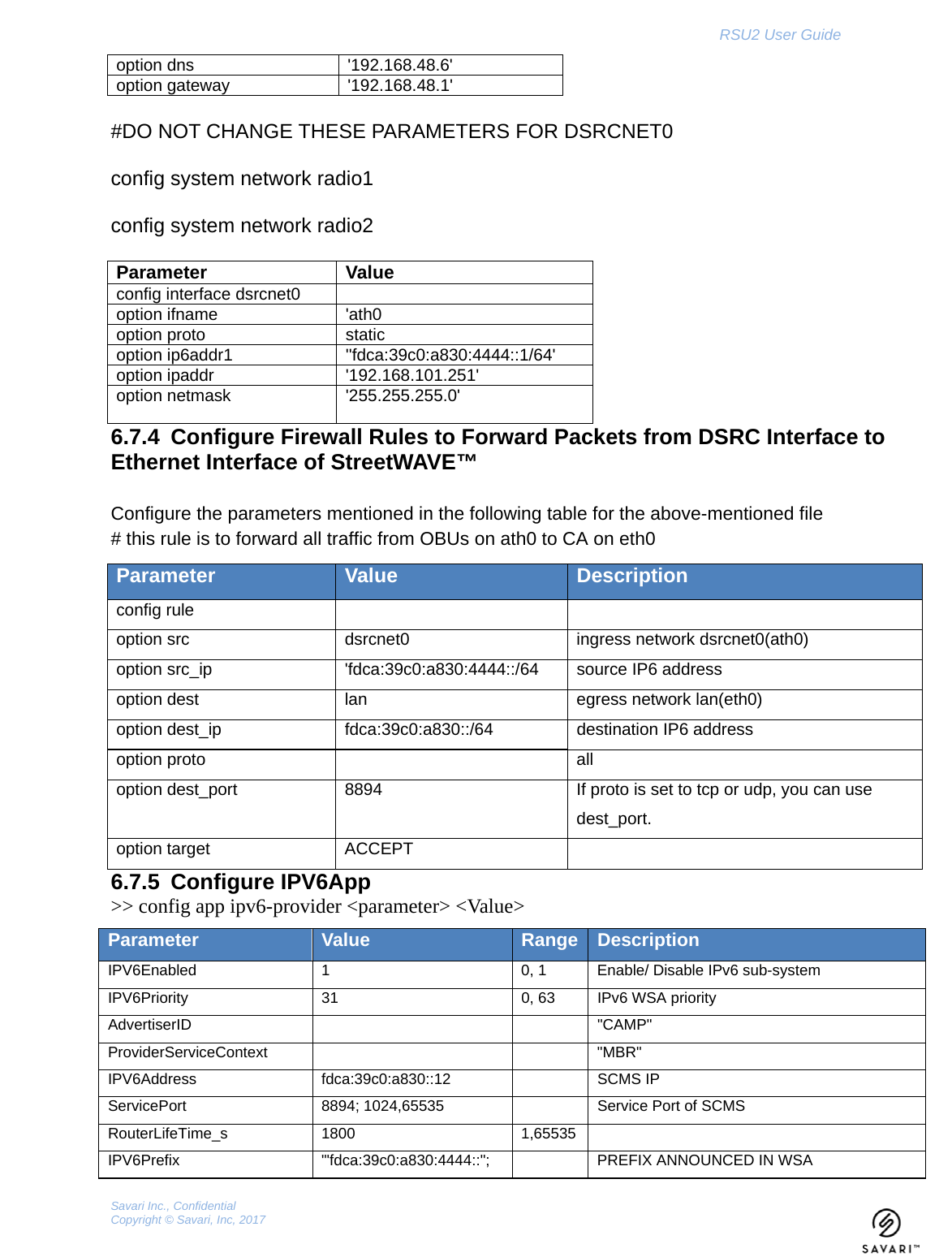 RSU2 User Guide

| option dns | '192.168.48.6' |
|---|---|
| option gateway | '192.168.48.1' |

#DO NOT CHANGE THESE PARAMETERS FOR DSRCNET0

config system network radio1

config system network radio2

| Parameter | Value |
|---|---|
| config interface dsrcnet0 | |
| option ifname | 'ath0 |
| option proto | static |
| option ip6addr1 | ''fdca:39c0:a830:4444::1/64' |
| option ipaddr | '192.168.101.251' |
| option netmask | '255.255.255.0' |

6.7.4 Configure Firewall Rules to Forward Packets from DSRC Interface to Ethernet Interface of StreetWAVE™

Configure the parameters mentioned in the following table for the above-mentioned file
# this rule is to forward all traffic from OBUs on ath0 to CA on eth0

| Parameter | Value | Description |
|---|---|---|
| config rule | | |
| option src | dsrcnet0 | ingress network dsrcnet0(ath0) |
| option src_ip | 'fdca:39c0:a830:4444::/64 | source IP6 address |
| option dest | lan | egress network lan(eth0) |
| option dest_ip | fdca:39c0:a830::/64 | destination IP6 address |
| option proto | | all |
| option dest_port | 8894 | If proto is set to tcp or udp, you can use dest_port. |
| option target | ACCEPT | |

6.7.5 Configure IPV6App
>> config app ipv6-provider <parameter> <Value>

| Parameter | Value | Range | Description |
|---|---|---|---|
| IPV6Enabled | 1 | 0, 1 | Enable/ Disable IPv6 sub-system |
| IPV6Priority | 31 | 0, 63 | IPv6 WSA priority |
| AdvertiserID | | | "CAMP" |
| ProviderServiceContext | | | "MBR" |
| IPV6Address | fdca:39c0:a830::12 | | SCMS IP |
| ServicePort | 8894; 1024,65535 | | Service Port of SCMS |
| RouterLifeTime_s | 1800 | 1,65535 | |
| IPV6Prefix | '"fdca:39c0:a830:4444::"; | | PREFIX ANNOUNCED IN WSA |

Savari Inc., Confidential
Copyright © Savari, Inc, 2017

SAVARI™